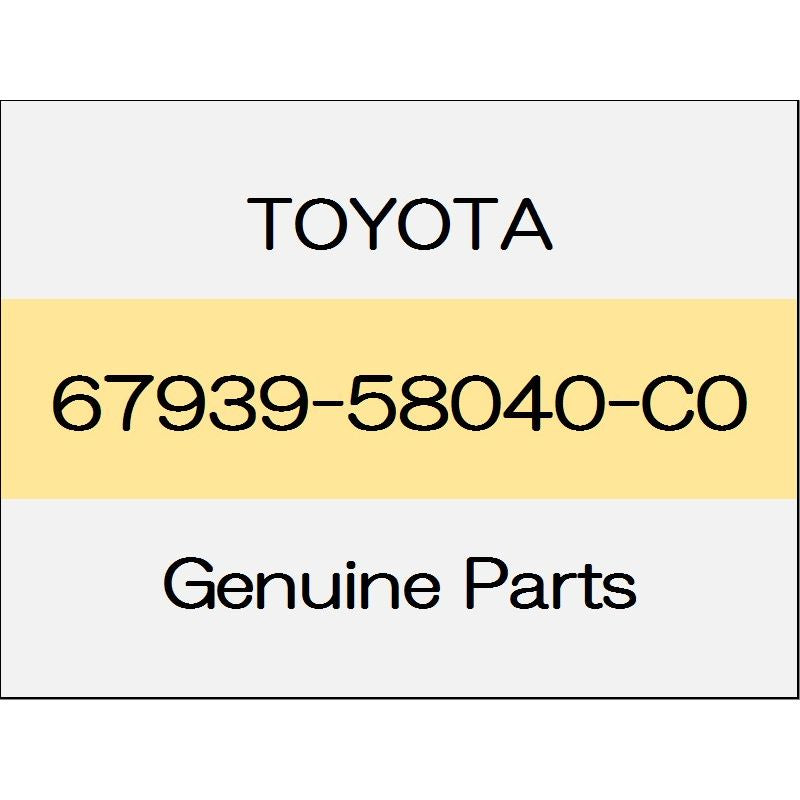 TOYOTA

67939-58040-C0

Genuine Parts